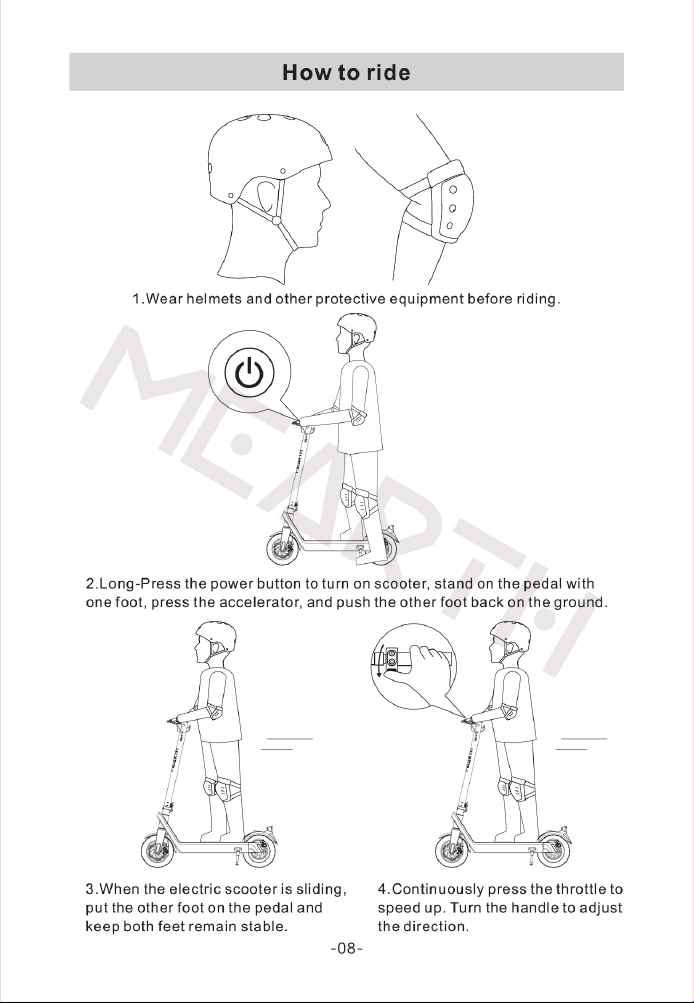 How to ride

1.Wear helmets and other protective equipment before riding.

2.Long-Press the power button to turn on scooter, stand on the pedal with one foot, press the accelerator, and push the other foot back on the ground.

3.When the electric scooter is sliding, put the other foot on the pedal and keep both feet remain stable.

4.Continuously press the throttle to speed up. Turn the handle to adjust the direction.

-08-

MEARTH